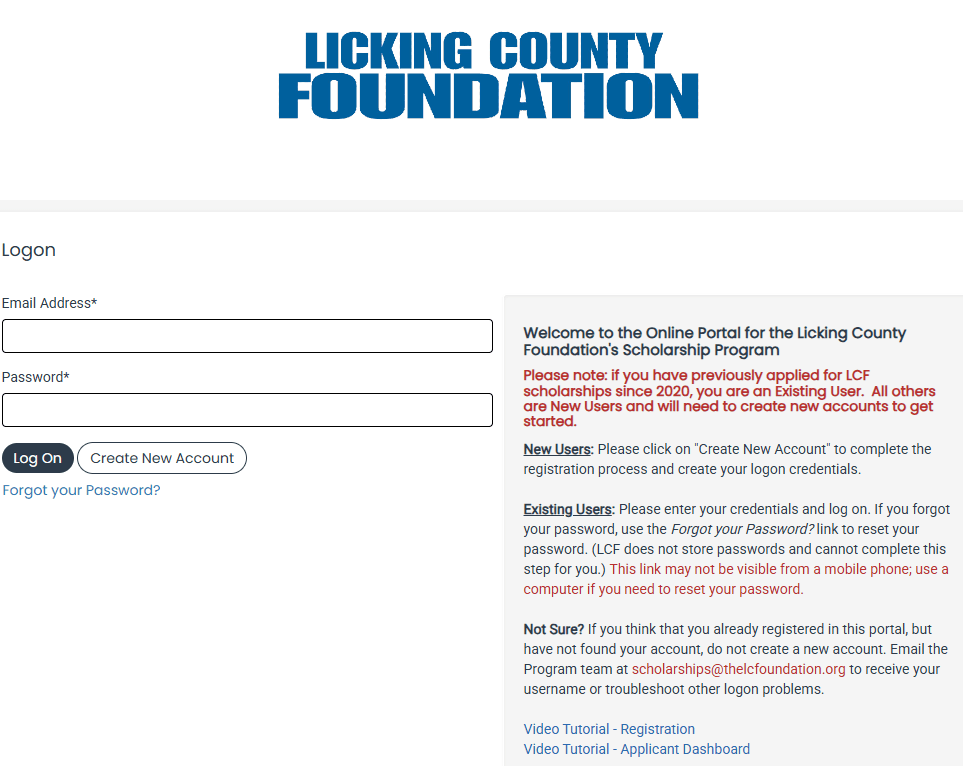 LICKING COUNTY
FOUNDATION

Logon

Email Address*

Password*

Log On Create New Account

Forgot your Password?

Welcome to the Online Portal for the Licking County Foundation's Scholarship Program

Please note: if you have previously applied for LCF scholarships since 2020, you are an Existing User. All others are New Users and will need to create new accounts to get started.

New Users: Please click on "Create New Account" to complete the registration process and create your logon credentials.

Existing Users: Please enter your credentials and log on. If you forgot your password, use the Forgot your Password? link to reset your password. (LCF does not store passwords and cannot complete this step for you.) This link may not be visible from a mobile phone; use a computer if you need to reset your password.

Not Sure? If you think that you already registered in this portal, but have not found your account, do not create a new account. Email the Program team at scholarships@thelcfoundation.org to receive your username or troubleshoot other logon problems.

Video Tutorial - Registration
Video Tutorial - Applicant Dashboard